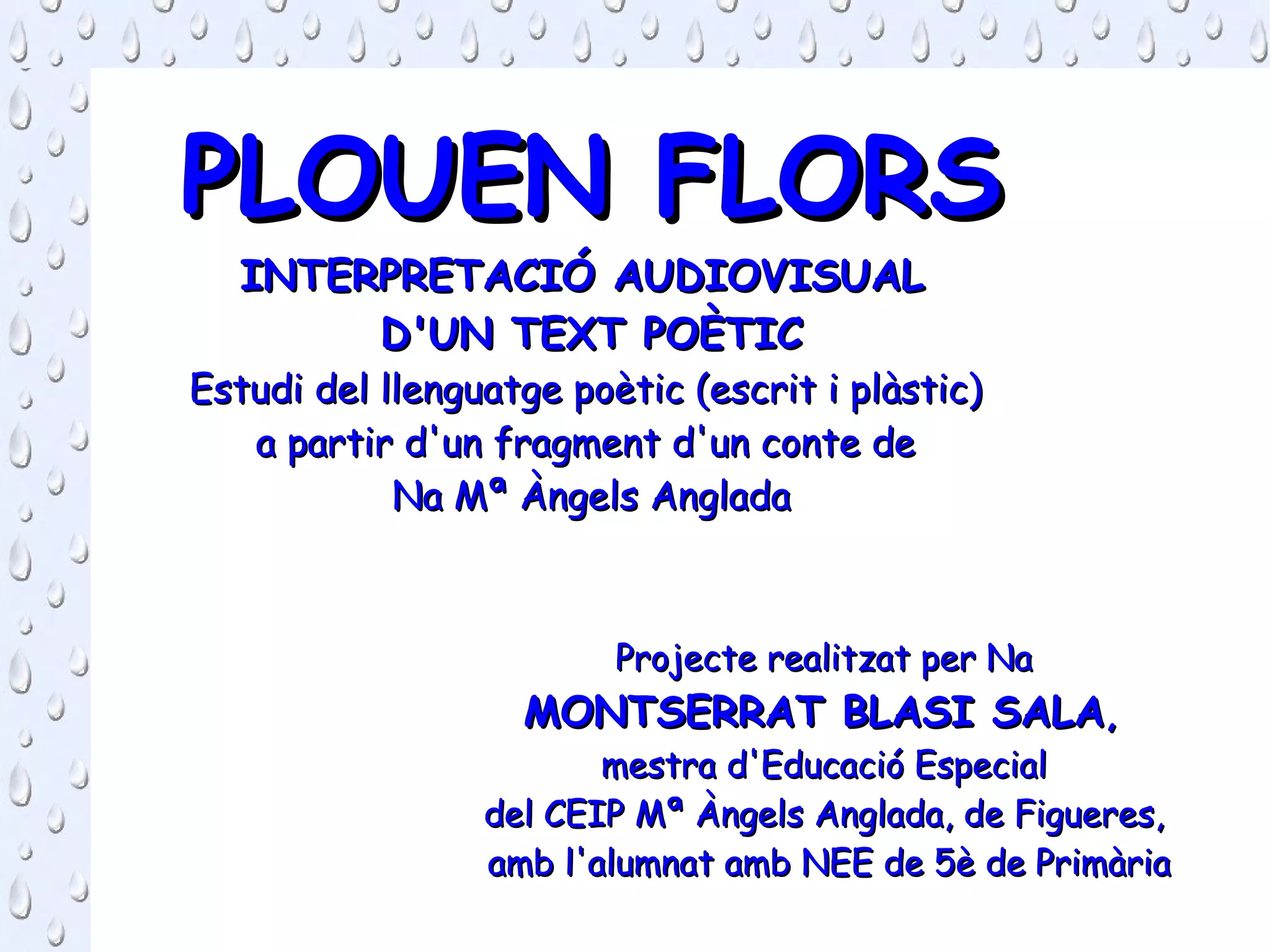 PLOUEN FLORS

INTERPRETACIÓ AUDIOVISUAL
D'UN TEXT POÈTIC
Estudi del llenguatge poètic (escrit i plàstic)
a partir d'un fragment d'un conte de
Na Mª Àngels Anglada

Projecte realitzat per Na
MONTSERRAT BLASI SALA,
mestra d'Educació Especial
del CEIP Mª Àngels Anglada, de Figueres,
amb l'alumnat amb NEE de 5è de Primària